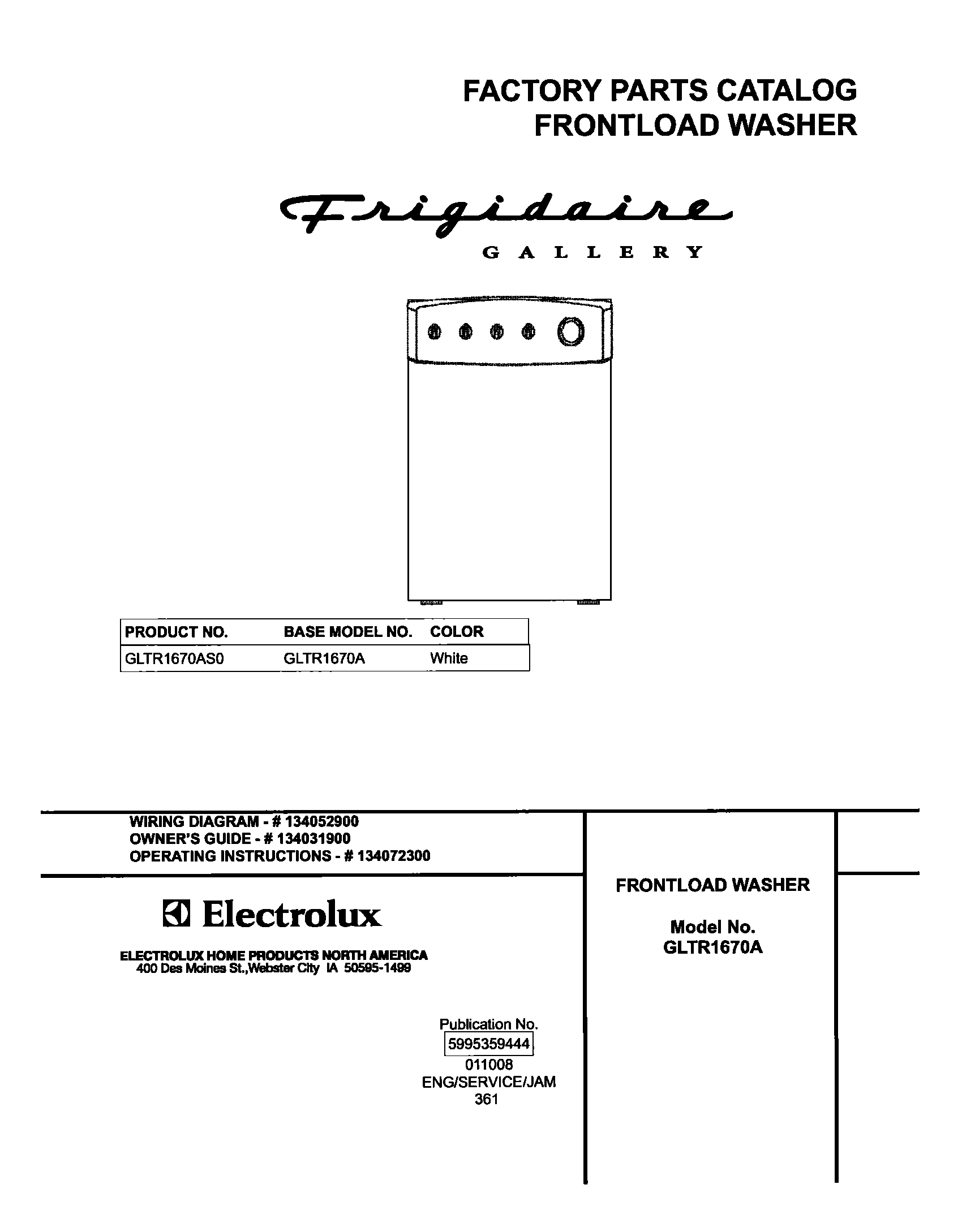 FACTORY PARTS CATALOG
FRONTLOAD WASHER

Frigidaire
GALLERY

| PRODUCT NO. | BASE MODEL NO. | COLOR |
|---|---|---|
| GLTR1670AS0 | GLTR1670A | White |

WIRING DIAGRAM - # 134052900
OWNER'S GUIDE - # 134031900
OPERATING INSTRUCTIONS - # 134072300

Electrolux

ELECTROLUX HOME PRODUCTS NORTH AMERICA
400 Des Moines St.,Webster City IA 50595-1499

Publication No.
5995359444
011008
ENG/SERVICE/JAM
361

FRONTLOAD WASHER

Model No.
GLTR1670A